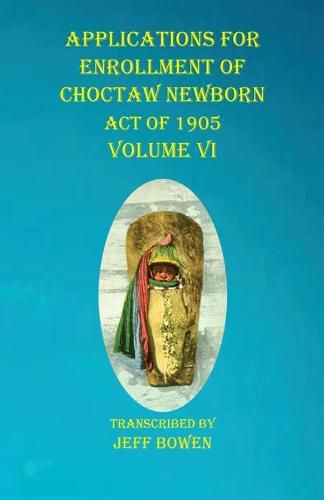 APPLICATIONS FOR ENROLLMENT OF CHOCTAW NEWBORN
ACT OF 1905
VOLUME VI

TRANSCRIBED BY
JEFF BOWEN